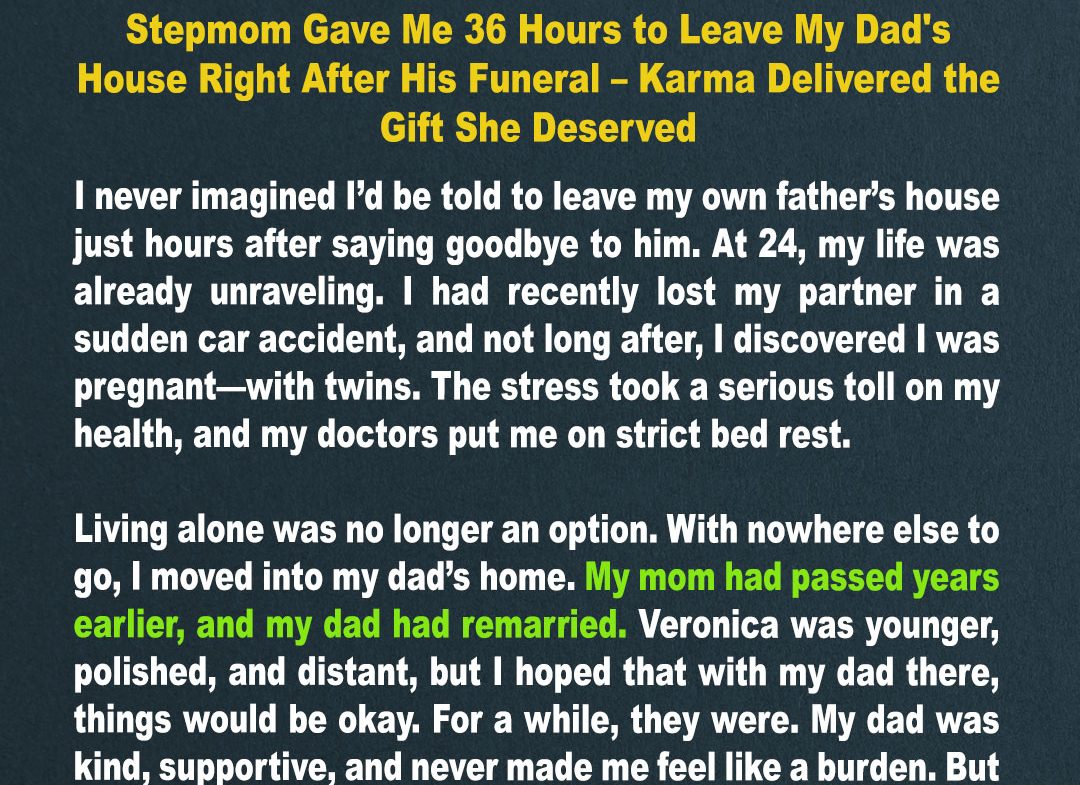 Stepmom Gave Me 36 Hours to Leave My Dad's House Right After His Funeral – Karma Delivered the Gift She Deserved

I never imagined I'd be told to leave my own father's house just hours after saying goodbye to him. At 24, my life was already unraveling. I had recently lost my partner in a sudden car accident, and not long after, I discovered I was pregnant—with twins. The stress took a serious toll on my health, and my doctors put me on strict bed rest.

Living alone was no longer an option. With nowhere else to go, I moved into my dad's home. My mom had passed years earlier, and my dad had remarried. Veronica was younger, polished, and distant, but I hoped that with my dad there, things would be okay. For a while, they were. My dad was kind, supportive, and never made me feel like a burden. But